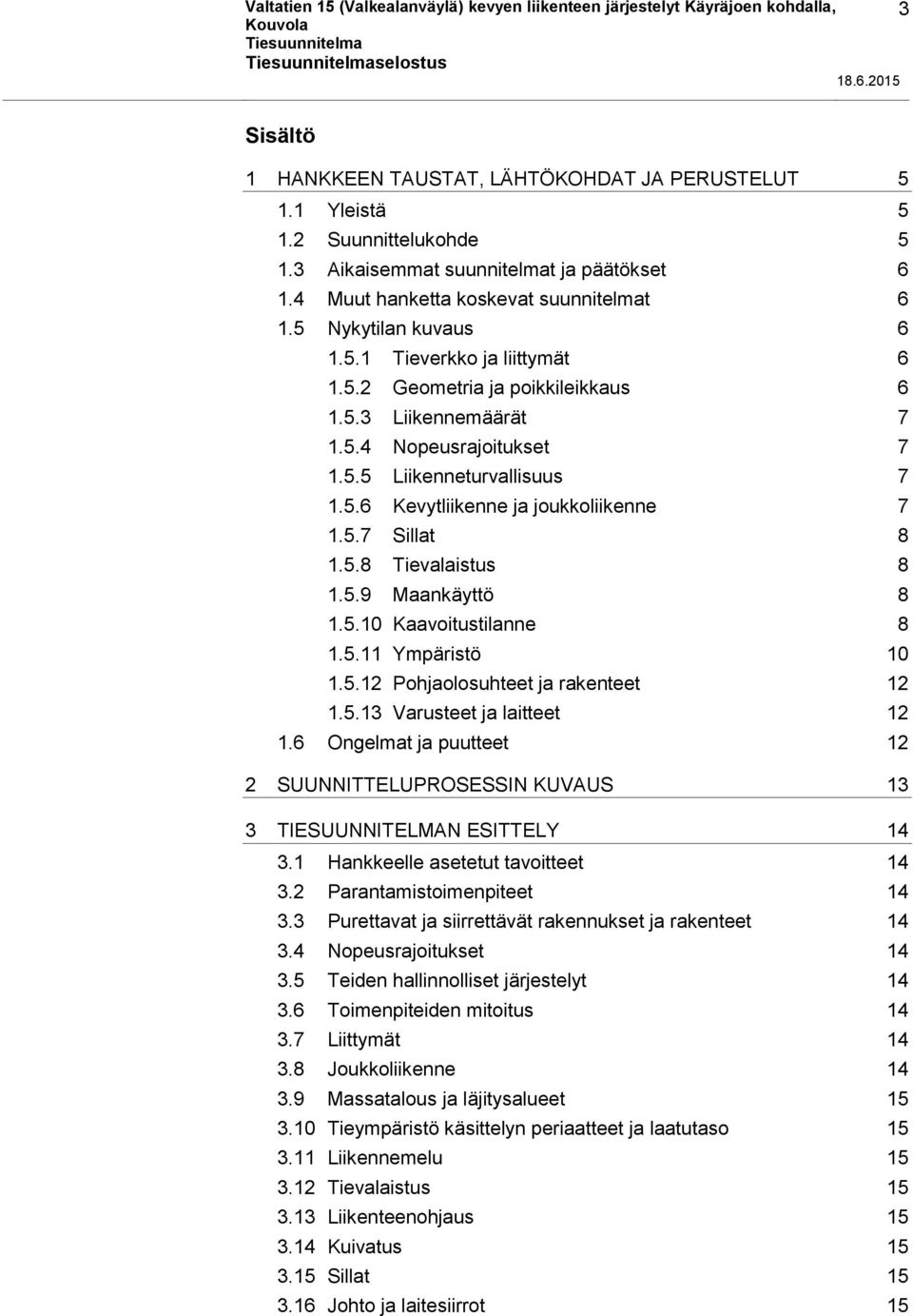 Valtatien 15 (Valkealanväylä) kevyen liikenteen järjestelyt Käyräjoen kohdalla, Kouvola
Tiesuunnitelma
Tiesuunnitelmaselostus

3

18.6.2015

Sisältö

1 HANKKEEN TAUSTAT, LÄHTÖKOHDAT JA PERUSTELUT 5
1.1 Yleistä 5
1.2 Suunnittelukohde 5
1.3 Aikaisemmat suunnitelmat ja päätökset 6
1.4 Muut hanketta koskevat suunnitelmat 6
1.5 Nykytilan kuvaus 6
1.5.1 Tieverkko ja liittymät 6
1.5.2 Geometria ja poikkileikkaus 6
1.5.3 Liikennemäärät 7
1.5.4 Nopeusrajoitukset 7
1.5.5 Liikenneturvallisuus 7
1.5.6 Kevytliikenne ja joukkoliikenne 7
1.5.7 Sillat 8
1.5.8 Tievalaistus 8
1.5.9 Maankäyttö 8
1.5.10 Kaavoitustilanne 8
1.5.11 Ympäristö 10
1.5.12 Pohjaolosuhteet ja rakenteet 12
1.5.13 Varusteet ja laitteet 12
1.6 Ongelmat ja puutteet 12

2 SUUNNITTELUPROSESSIN KUVAUS 13

3 TIESUUNNITELMAN ESITTELY 14
3.1 Hankkeelle asetetut tavoitteet 14
3.2 Parantamistoimenpiteet 14
3.3 Purettavat ja siirrettävät rakennukset ja rakenteet 14
3.4 Nopeusrajoitukset 14
3.5 Teiden hallinnolliset järjestelyt 14
3.6 Toimenpiteiden mitoitus 14
3.7 Liittymät 14
3.8 Joukkoliikenne 14
3.9 Massatalous ja läjitysalueet 15
3.10 Tieympäristö käsittelyn periaatteet ja laatutaso 15
3.11 Liikennemelu 15
3.12 Tievalaistus 15
3.13 Liikenteenohjaus 15
3.14 Kuivatus 15
3.15 Sillat 15
3.16 Johto ja laitesiirrot 15